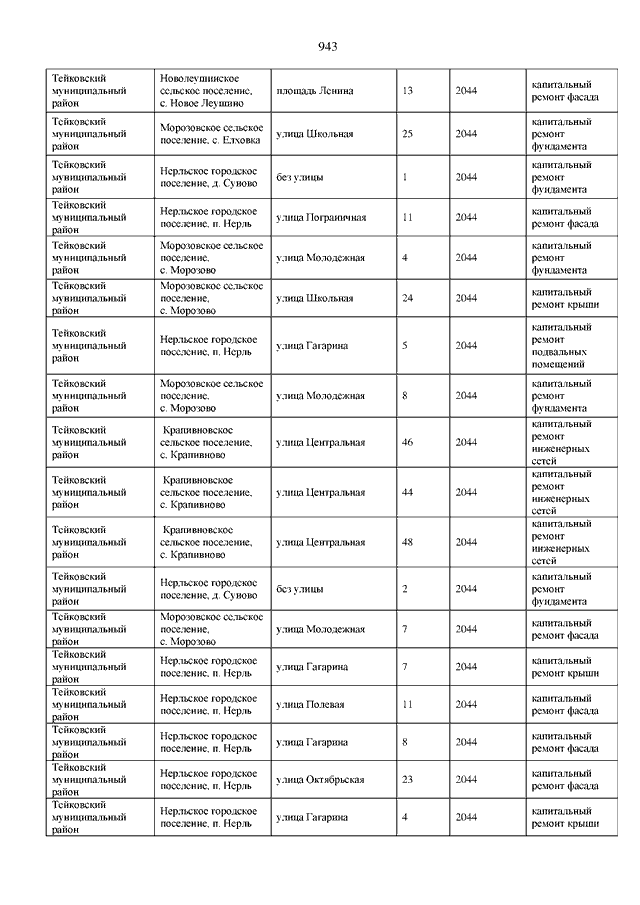 943

| | | | | | |
|---|---|---|---|---|---|
| Тейковский муниципальный район | Новолеушинское сельское поселение, с. Новое Леушино | площадь Ленина | 13 | 2044 | капитальный ремонт фасада |
| Тейковский муниципальный район | Морозовское сельское поселение, с. Елховка | улица Школьная | 25 | 2044 | капитальный ремонт фундамента |
| Тейковский муниципальный район | Нерльское городское поселение, д. Суново | без улицы | 1 | 2044 | капитальный ремонт фундамента |
| Тейковский муниципальный район | Нерльское городское поселение, п. Нерль | улица Пограничная | 11 | 2044 | капитальный ремонт фасада |
| Тейковский муниципальный район | Морозовское сельское поселение, с. Морозово | улица Молодежная | 4 | 2044 | капитальный ремонт фундамента |
| Тейковский муниципальный район | Морозовское сельское поселение, с. Морозово | улица Школьная | 24 | 2044 | капитальный ремонт крыши |
| Тейковский муниципальный район | Нерльское городское поселение, п. Нерль | улица Гагарина | 5 | 2044 | капитальный ремонт подвальных помещений |
| Тейковский муниципальный район | Морозовское сельское поселение, с. Морозово | улица Молодежная | 8 | 2044 | капитальный ремонт фундамента |
| Тейковский муниципальный район | Крапивновское сельское поселение, с. Крапивново | улица Центральная | 46 | 2044 | капитальный ремонт инженерных сетей |
| Тейковский муниципальный район | Крапивновское сельское поселение, с. Крапивново | улица Центральная | 44 | 2044 | капитальный ремонт инженерных сетей |
| Тейковский муниципальный район | Крапивновское сельское поселение, с. Крапивново | улица Центральная | 48 | 2044 | капитальный ремонт инженерных сетей |
| Тейковский муниципальный район | Нерльское городское поселение, д. Суново | без улицы | 2 | 2044 | капитальный ремонт фундамента |
| Тейковский муниципальный район | Морозовское сельское поселение, с. Морозово | улица Молодежная | 7 | 2044 | капитальный ремонт фасада |
| Тейковский муниципальный район | Нерльское городское поселение, п. Нерль | улица Гагарина | 7 | 2044 | капитальный ремонт крыши |
| Тейковский муниципальный район | Нерльское городское поселение, п. Нерль | улица Полевая | 11 | 2044 | капитальный ремонт фасада |
| Тейковский муниципальный район | Нерльское городское поселение, п. Нерль | улица Гагарина | 8 | 2044 | капитальный ремонт фасада |
| Тейковский муниципальный район | Нерльское городское поселение, п. Нерль | улица Октябрьская | 23 | 2044 | капитальный ремонт фасада |
| Тейковский муниципальный район | Нерльское городское поселение, п. Нерль | улица Гагарина | 4 | 2044 | капитальный ремонт крыши |